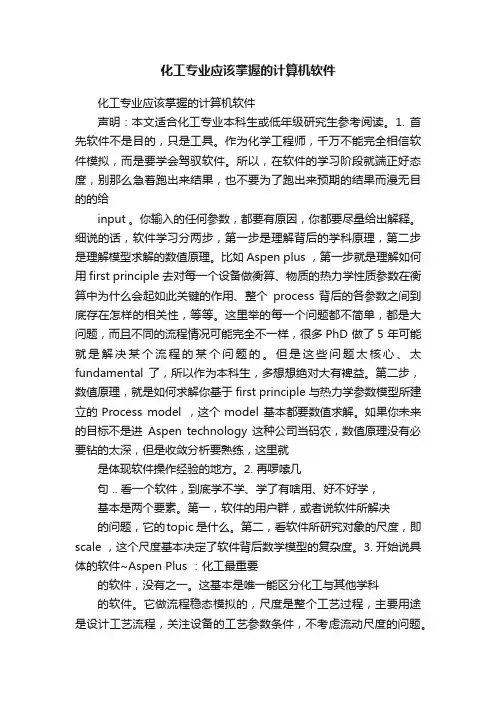 化工专业应该掌握的计算机软件

化工专业应该掌握的计算机软件

声明：本文适合化工专业本科生或低年级研究生参考阅读。1. 首先软件不是目的，只是工具。作为化学工程师，千万不能完全相信软件模拟，而是要学会驾驭软件。所以，在软件的学习阶段就端正好态度，别那么急着跑出来结果，也不要为了跑出来预期的结果而漫无目的的给

input 。你输入的任何参数，都要有原因，你都要尽量给出解释。细说的话，软件学习分两步，第一步是理解背后的学科原理，第二步是理解模型求解的数值原理。比如 Aspen plus ，第一步就是理解如何用 first principle 去对每一个设备做衡算、物质的热力学性质参数在衡算中为什么会起如此关键的作用、整个 process 背后的各参数之间到底存在怎样的相关性，等等。这里举的每一个问题都不简单，都是大问题，而且不同的流程情况可能完全不一样，很多 PhD 做了 5 年可能就是解决某个流程的某个问题的。但是这些问题太核心、太 fundamental 了，所以作为本科生，多想想绝对大有裨益。第二步，数值原理，就是如何求解你基于 first principle 与热力学参数模型所建立的 Process model ，这个 model 基本都要数值求解。如果你未来的目标不是进 Aspen technology 这种公司当码农，数值原理没有必要钻的太深，但是收敛分析要熟练，这里就

是体现软件操作经验的地方。2. 再啰嗦几

句 .. 看一个软件，到底学不学、学了有啥用、好不好学，

基本是两个要素。第一，软件的用户群，或者说软件所解决

的问题，它的topic 是什么。第二，看软件所研究对象的尺度，即 scale ，这个尺度基本决定了软件背后数学模型的复杂度。3. 开始说具体的软件~Aspen Plus ：化工最重要

的软件，没有之一。这基本是唯一能区分化工与其他学科

的软件。它做流程稳态模拟的，尺度是整个工艺过程，主要用途是设计工艺流程，关注设备的工艺参数条件，不考虑流动尺度的问题。